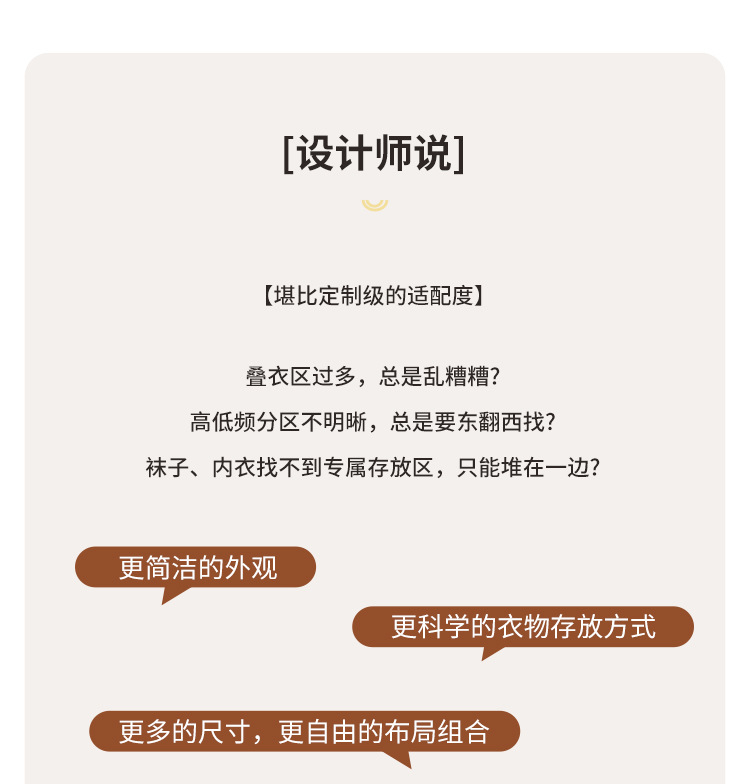 [设计师说]

【堪比定制级的适配度】

叠衣区过多，总是乱糟糟?
高低频分区不明晰，总是要东翻西找?
袜子、内衣找不到专属存放区，只能堆在一边?

更简洁的外观

更科学的衣物存放方式

更多的尺寸，更自由的布局组合